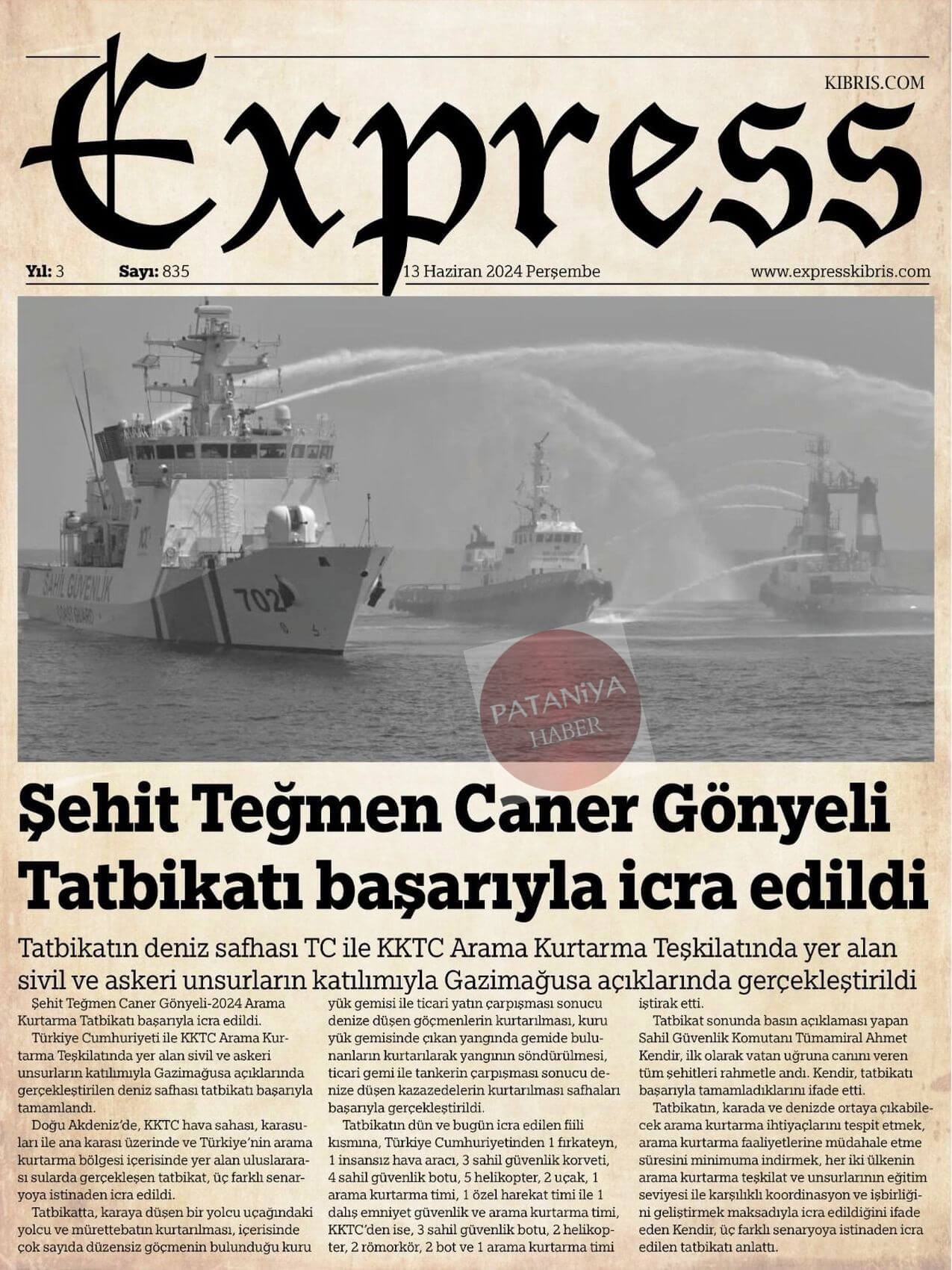 Express

KIBRIS.COM

Yıl: 3 Sayı: 835 13 Haziran 2024 Perşembe www.expresskibris.com

Şehit Teğmen Caner Gönyeli Tatbikatı başarıyla icra edildi

Tatbikatın deniz safhası TC ile KKTC Arama Kurtarma Teşkilatında yer alan sivil ve askeri unsurların katılımıyla Gazimağusa açıklarında gerçekleştirildi

Şehit Teğmen Caner Gönyeli-2024 Arama Kurtarma Tatbikatı başarıyla icra edildi.

Türkiye Cumhuriyeti ile KKTC Arama Kurtarma Teşkilatında yer alan sivil ve askeri unsurların katılımıyla Gazimağusa açıklarında gerçekleştirilen deniz safhası tatbikatı başarıyla tamamlandı.

Doğu Akdeniz'de, KKTC hava sahası, karasuları ile ana karası üzerinde ve Türkiye'nin arama kurtarma bölgesi içerisinde yer alan uluslararası sularda gerçekleşen tatbikat, üç farklı senaryoya istinaden icra edildi.

Tatbikatta, karaya düşen bir yolcu uçağındaki yolcu ve mürettebatın kurtarılması, içerisinde çok sayıda düzensiz göçmenin bulunduğu kuru yük gemisi ile ticari yatın çarpışması sonucu denize düşen göçmenlerin kurtarılması, kuru yük gemisinde çıkan yangında gemide bulunanların kurtarılarak yangının söndürülmesi, ticari gemi ile tankerin çarpışması sonucu denize düşen kazazedelerin kurtarılması safhaları başarıyla gerçekleştirildi.

Tatbikatın dün ve bugün icra edilen fiili kısmına, Türkiye Cumhuriyetinden 1 fırkateyn, 1 insansız hava aracı, 3 sahil güvenlik korveti, 4 sahil güvenlik botu, 5 helikopter, 2 uçak, 1 arama kurtarma timi, 1 özel harekat timi ile 1 dalış emniyet güvenlik ve arama kurtarma timi, KKTC'den ise, 3 sahil güvenlik botu, 2 helikopter, 2 römorkör, 2 bot ve 1 arama kurtarma timi iştirak etti.

Tatbikat sonunda basın açıklaması yapan Sahil Güvenlik Komutanı Tümamiral Ahmet Kendir, ilk olarak vatan uğruna canını veren tüm şehitleri rahmetle andı. Kendir, tatbikatı başarıyla tamamladıklarını ifade etti.

Tatbikatın, karada ve denizde ortaya çıkabilecek arama kurtarma ihtiyaçlarını tespit etmek, arama kurtarma faaliyetlerine müdahale etme süresini minimuma indirmek, her iki ülkenin arama kurtarma teşkilat ve unsurlarının eğitim seviyesi ile karşılıklı koordinasyon ve işbirliğini geliştirmek maksadıyla icra edildiğini ifade eden Kendir, üç farklı senaryoya istinaden icra edilen tatbikatı anlattı.

PATANiYA HABER